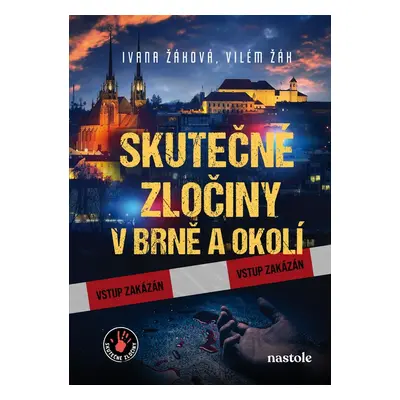 IVANA ŽÁKOVÁ, VILÉM ŽÁK

SKUTEČNÉ ZLOČINY V BRNĚ A OKOLÍ

VSTUP ZAKÁZÁN

VSTUP ZAKÁZÁN

SKUTEČNÉ ZLOČINY

nastole